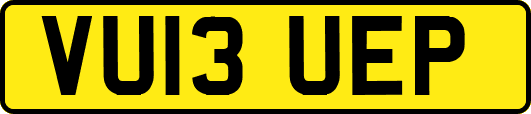 VU13 UEP